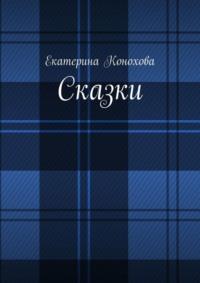 Екатерина Конохова

Сказки